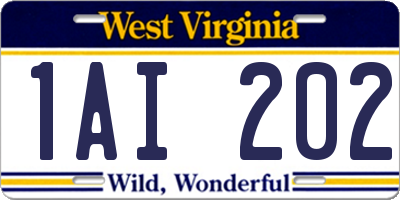 West Virginia

1AI 202

Wild, Wonderful